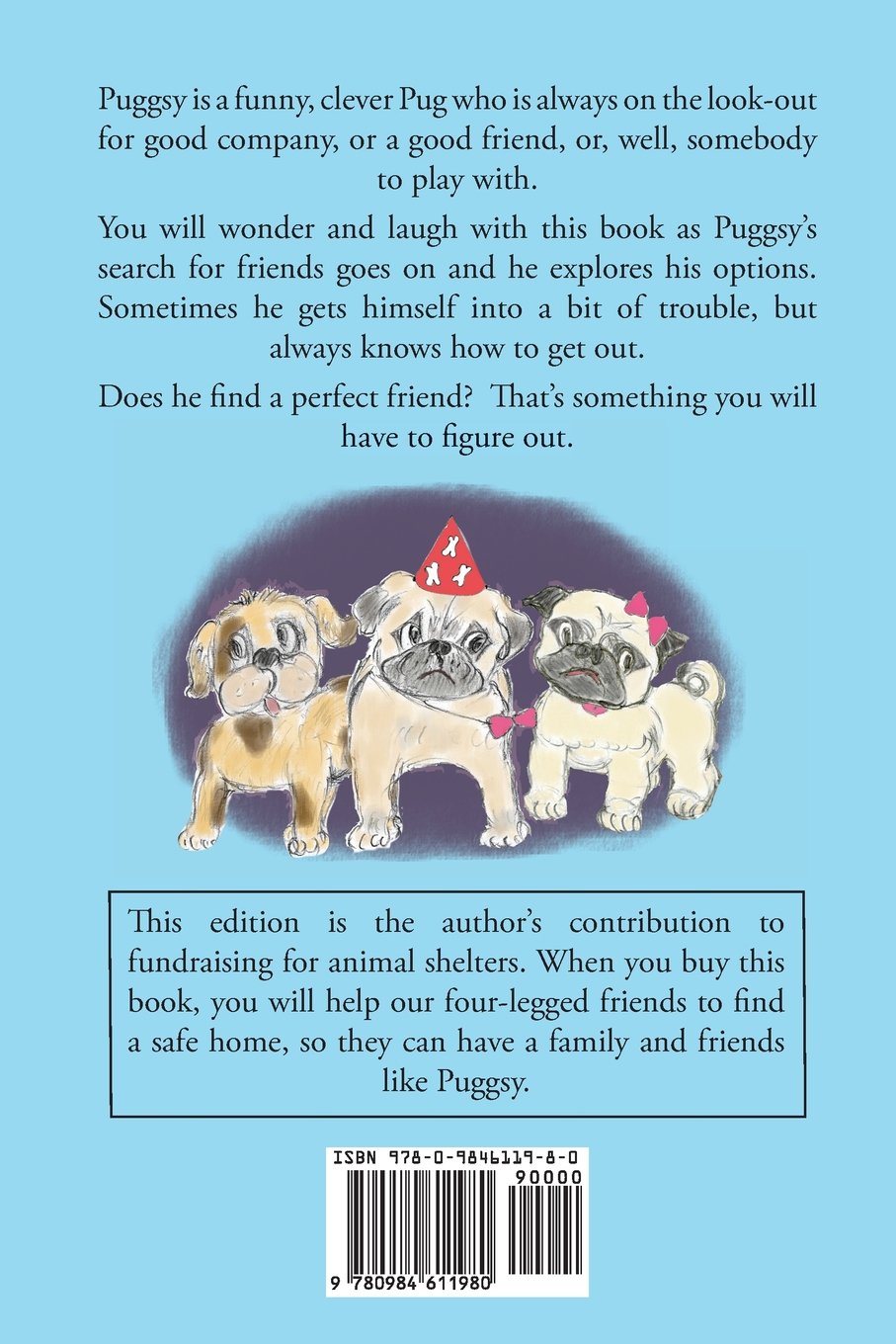 Puggsy is a funny, clever Pug who is always on the look-out for good company, or a good friend, or, well, somebody to play with.

You will wonder and laugh with this book as Puggsy's search for friends goes on and he explores his options. Sometimes he gets himself into a bit of trouble, but always knows how to get out.

Does he find a perfect friend? That's something you will have to figure out.

This edition is the author's contribution to fundraising for animal shelters. When you buy this book, you will help our four-legged friends to find a safe home, so they can have a family and friends like Puggsy.

ISBN 978-0-9846119-8-0

90000

9 780984 611980